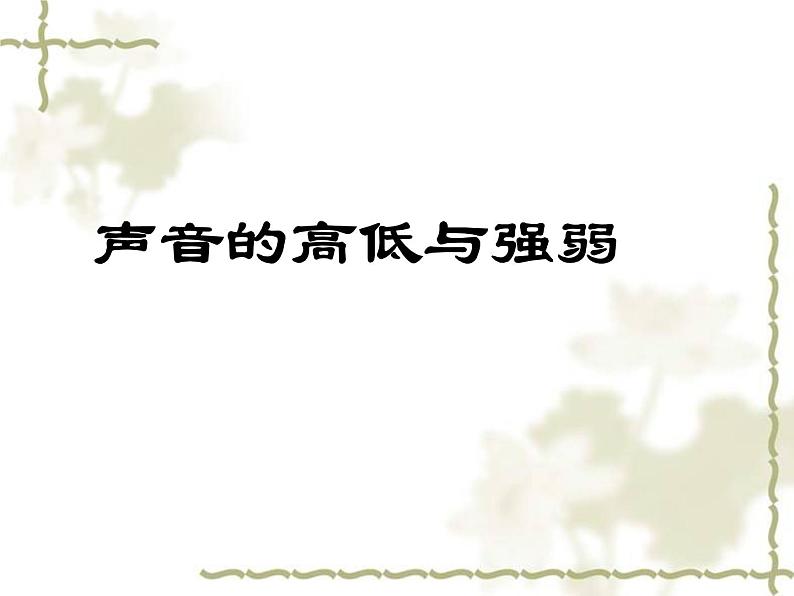 声音的高低与强弱